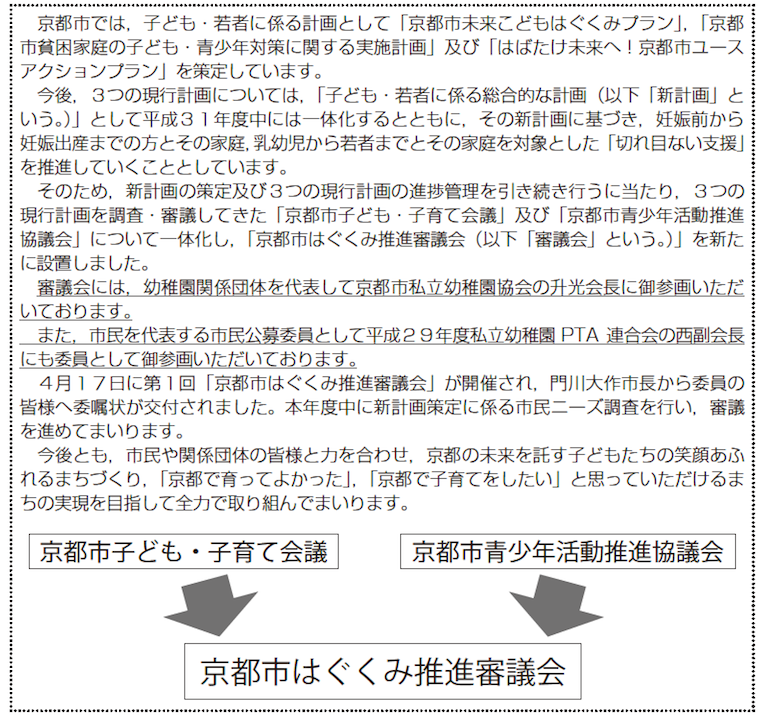 京都市では，子ども・若者に係る計画として「京都市未来こどもはぐくみプラン」，「京都市貧困家庭の子ども・青少年対策に関する実施計画」及び「はばたけ未来へ！京都市ユースアクションプラン」を策定しています。

今後，３つの現行計画については，「子ども・若者に係る総合的な計画（以下「新計画」という。）」として平成３１年度中には一体化するとともに，その新計画に基づき，妊娠前から妊娠出産までの方とその家庭，乳幼児から若者までとその家庭を対象とした「切れ目ない支援」を推進していくこととしています。

そのため，新計画の策定及び３つの現行計画の進捗管理を引き続き行うに当たり，３つの現行計画を調査・審議してきた「京都市子ども・子育て会議」及び「京都市青少年活動推進協議会」について一体化し，「京都市はぐくみ推進審議会（以下「審議会」という。）」を新たに設置しました。

審議会には，幼稚園関係団体を代表して京都市私立幼稚園協会の升光会長に御参画いただいております。

また，市民を代表する市民公募委員として平成２９年度私立幼稚園 PTA 連合会の西副会長にも委員として御参画いただいております。

４月１７日に第１回「京都市はぐくみ推進審議会」が開催され，門川大作市長から委員の皆様へ委嘱状が交付されました。本年度中に新計画策定に係る市民ニーズ調査を行い，審議を進めてまいります。

今後とも，市民や関係団体の皆様と力を合わせ，京都の未来を託す子どもたちの笑顔あふれるまちづくり，「京都で育ってよかった」，「京都で子育てをしたい」と思っていただけるまちの実現を目指して全力で取り組んでまいります。

京都市子ども・子育て会議

京都市青少年活動推進協議会

京都市はぐくみ推進審議会